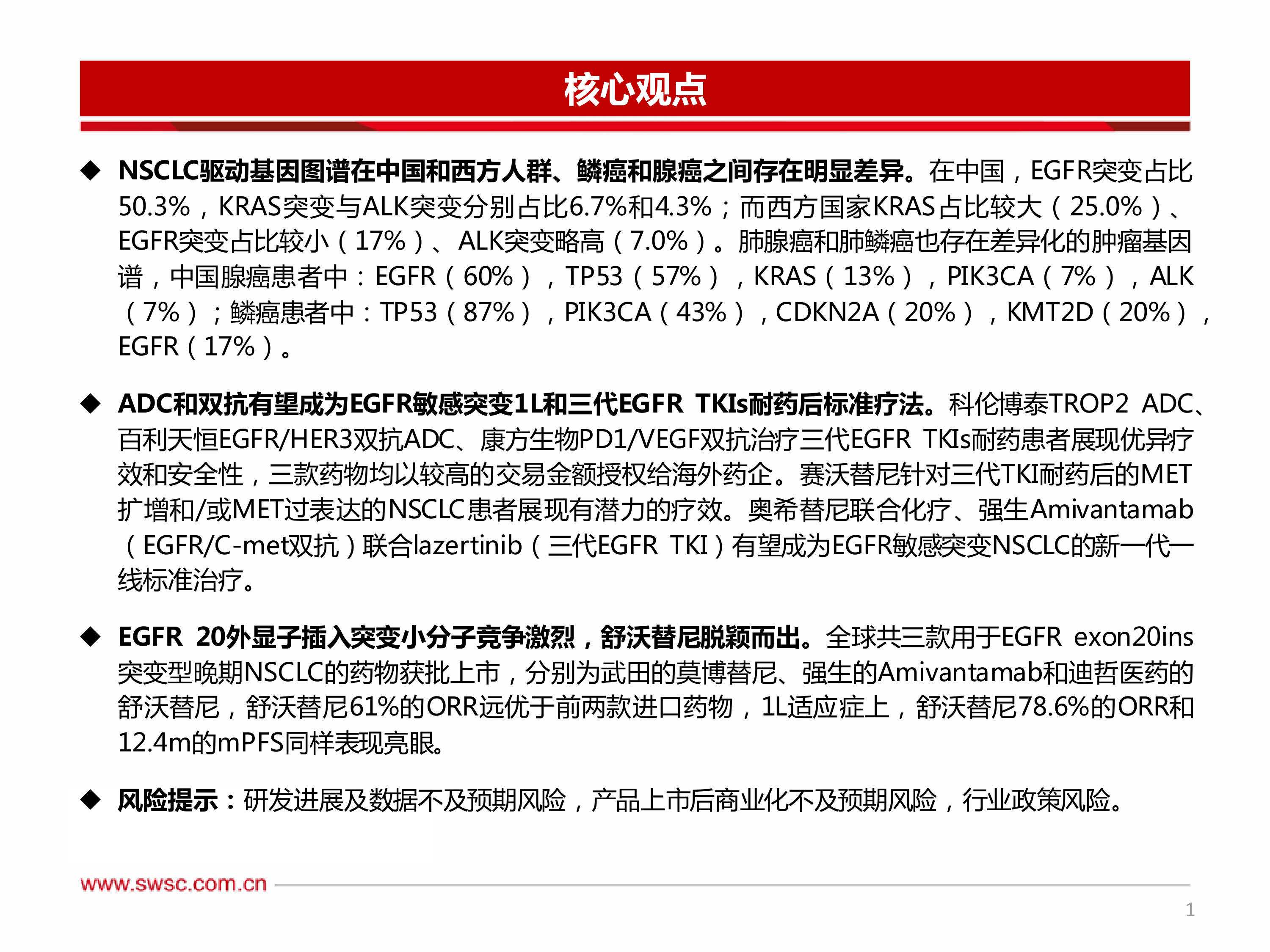 核心观点

◆ NSCLC驱动基因图谱在中国和西方人群、鳞癌和腺癌之间存在明显差异。在中国，EGFR突变占比50.3%，KRAS突变与ALK突变分别占比6.7%和4.3%；而西方国家KRAS占比较大（25.0%）、EGFR突变占比较小（17%）、ALK突变略高（7.0%）。肺腺癌和肺鳞癌也存在差异化的肿瘤基因谱，中国腺癌患者中：EGFR（60%），TP53（57%），KRAS（13%），PIK3CA（7%），ALK（7%）；鳞癌患者中：TP53（87%），PIK3CA（43%），CDKN2A（20%），KMT2D（20%），EGFR（17%）。

◆ ADC和双抗有望成为EGFR敏感突变1L和三代EGFR TKIs耐药后标准疗法。科伦博泰TROP2 ADC、百利天恒EGFR/HER3双抗ADC、康方生物PD1/VEGF双抗治疗三代EGFR TKIs耐药患者展现优异疗效和安全性，三款药物均以较高的交易金额授权给海外药企。赛沃替尼针对三代TKI耐药后的MET扩增和/或MET过表达的NSCLC患者展现有潜力的疗效。奥希替尼联合化疗、强生Amivantamab（EGFR/C-met双抗）联合lazertinib（三代EGFR TKI）有望成为EGFR敏感突变NSCLC的新一代一线标准治疗。

◆ EGFR 20外显子插入突变小分子竞争激烈，舒沃替尼脱颖而出。全球共三款用于EGFR exon20ins突变型晚期NSCLC的药物获批上市，分别为武田的莫博替尼、强生的Amivantamab和迪哲医药的舒沃替尼，舒沃替尼61%的ORR远优于前两款进口药物，1L适应症上，舒沃替尼78.6%的ORR和12.4m的mPFS同样表现亮眼。

◆ 风险提示：研发进展及数据不及预期风险，产品上市后商业化不及预期风险，行业政策风险。

www.swsc.com.cn

1